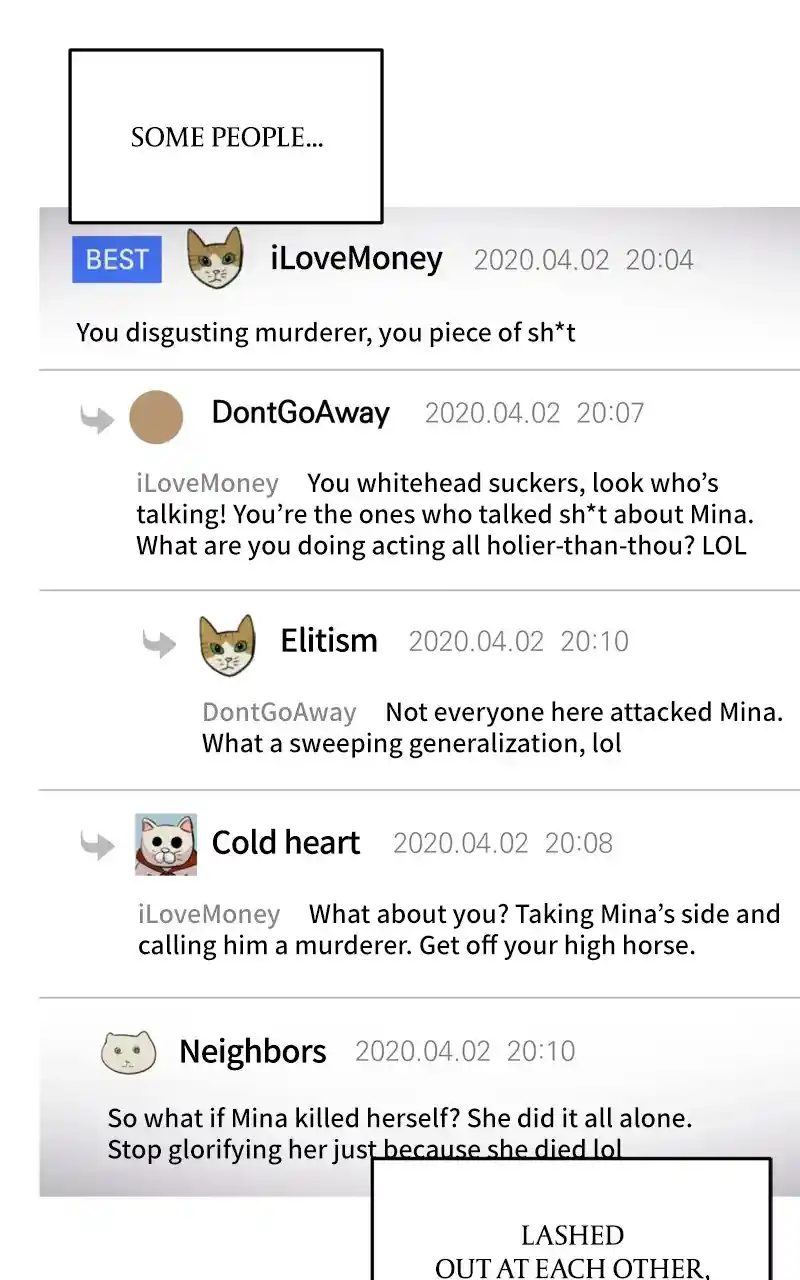 SOME PEOPLE...

BEST iLoveMoney 2020.04.02 20:04

You disgusting murderer, you piece of sh*t

DontGoAway 2020.04.02 20:07

iLoveMoney You whitehead suckers, look who's talking! You're the ones who talked sh*t about Mina. What are you doing acting all holier-than-thou? LOL

Elitism 2020.04.02 20:10

DontGoAway Not everyone here attacked Mina. What a sweeping generalization, lol

Cold heart 2020.04.02 20:08

iLoveMoney What about you? Taking Mina's side and calling him a murderer. Get off your high horse.

Neighbors 2020.04.02 20:10

So what if Mina killed herself? She did it all alone. Stop glorifying her just because she died lol

LASHED OUT AT EACH OTHER,